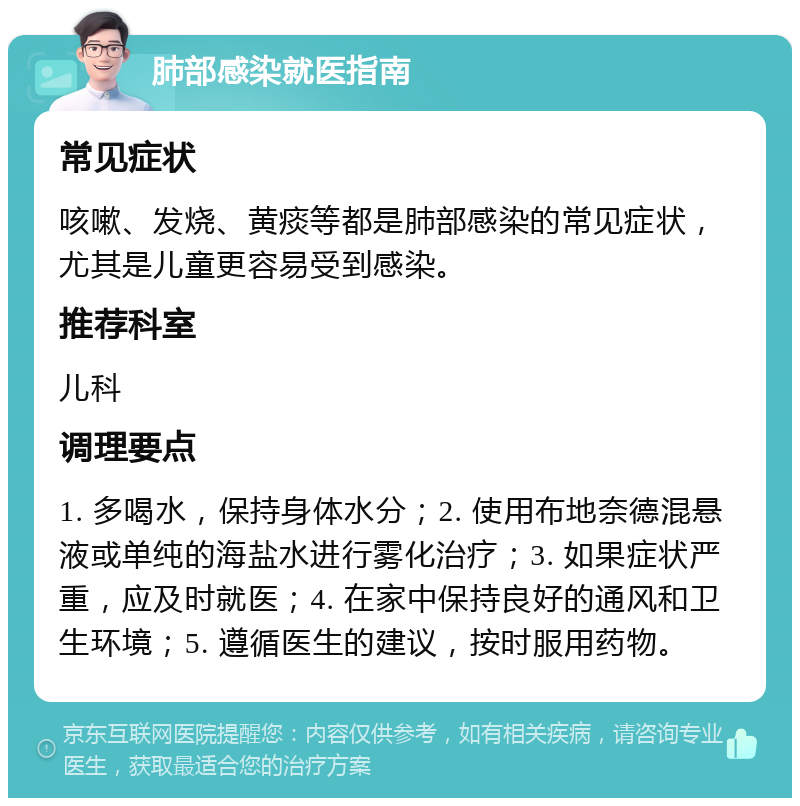 肺部感染就医指南

常见症状

咳嗽、发烧、黄痰等都是肺部感染的常见症状，尤其是儿童更容易受到感染。

推荐科室

儿科

调理要点

1. 多喝水，保持身体水分；2. 使用布地奈德混悬液或单纯的海盐水进行雾化治疗；3. 如果症状严重，应及时就医；4. 在家中保持良好的通风和卫生环境；5. 遵循医生的建议，按时服用药物。

京东互联网医院提醒您：内容仅供参考，如有相关疾病，请咨询专业医生，获取最适合您的治疗方案